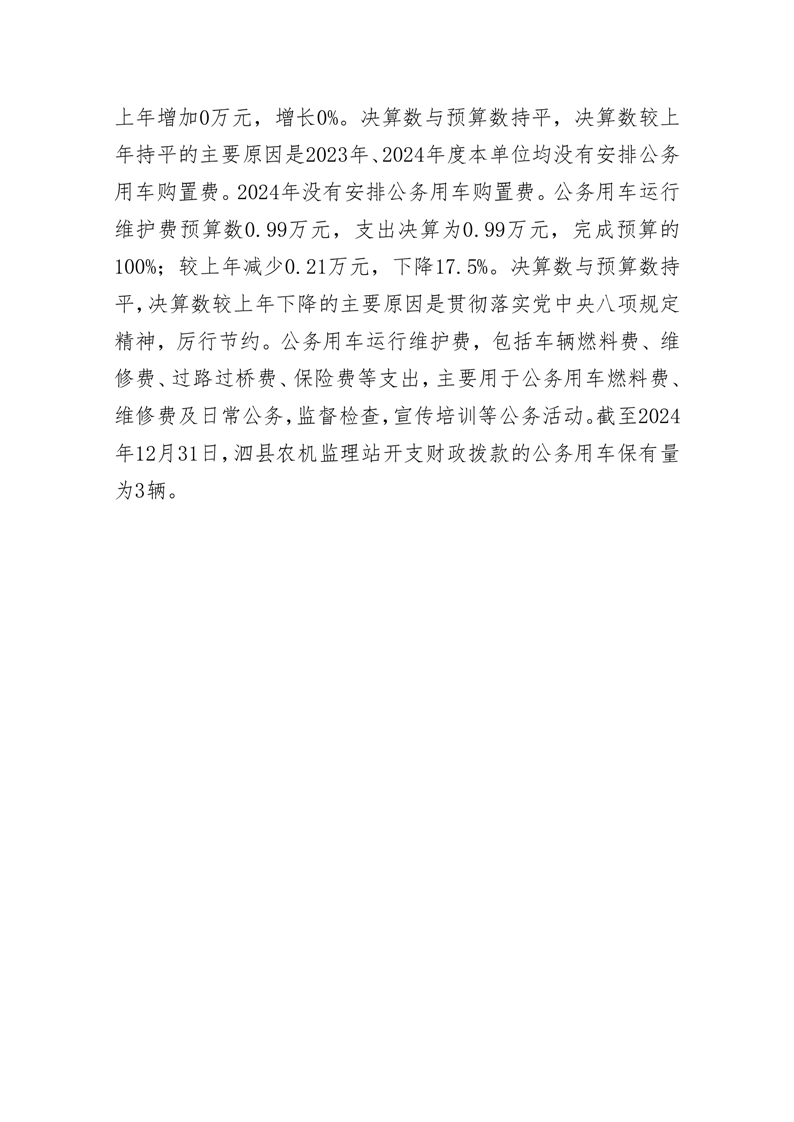 上年增加0万元，增长0%。决算数与预算数持平，决算数较上年持平的主要原因是2023年、2024年度本单位均没有安排公务用车购置费。2024年没有安排公务用车购置费。公务用车运行维护费预算数0.99万元，支出决算为0.99万元，完成预算的100%；较上年减少0.21万元，下降17.5%。决算数与预算数持平，决算数较上年下降的主要原因是贯彻落实党中央八项规定精神，厉行节约。公务用车运行维护费，包括车辆燃料费、维修费、过路过桥费、保险费等支出，主要用于公务用车燃料费、维修费及日常公务，监督检查，宣传培训等公务活动。截至2024年12月31日，泗县农机监理站开支财政拨款的公务用车保有量为3辆。